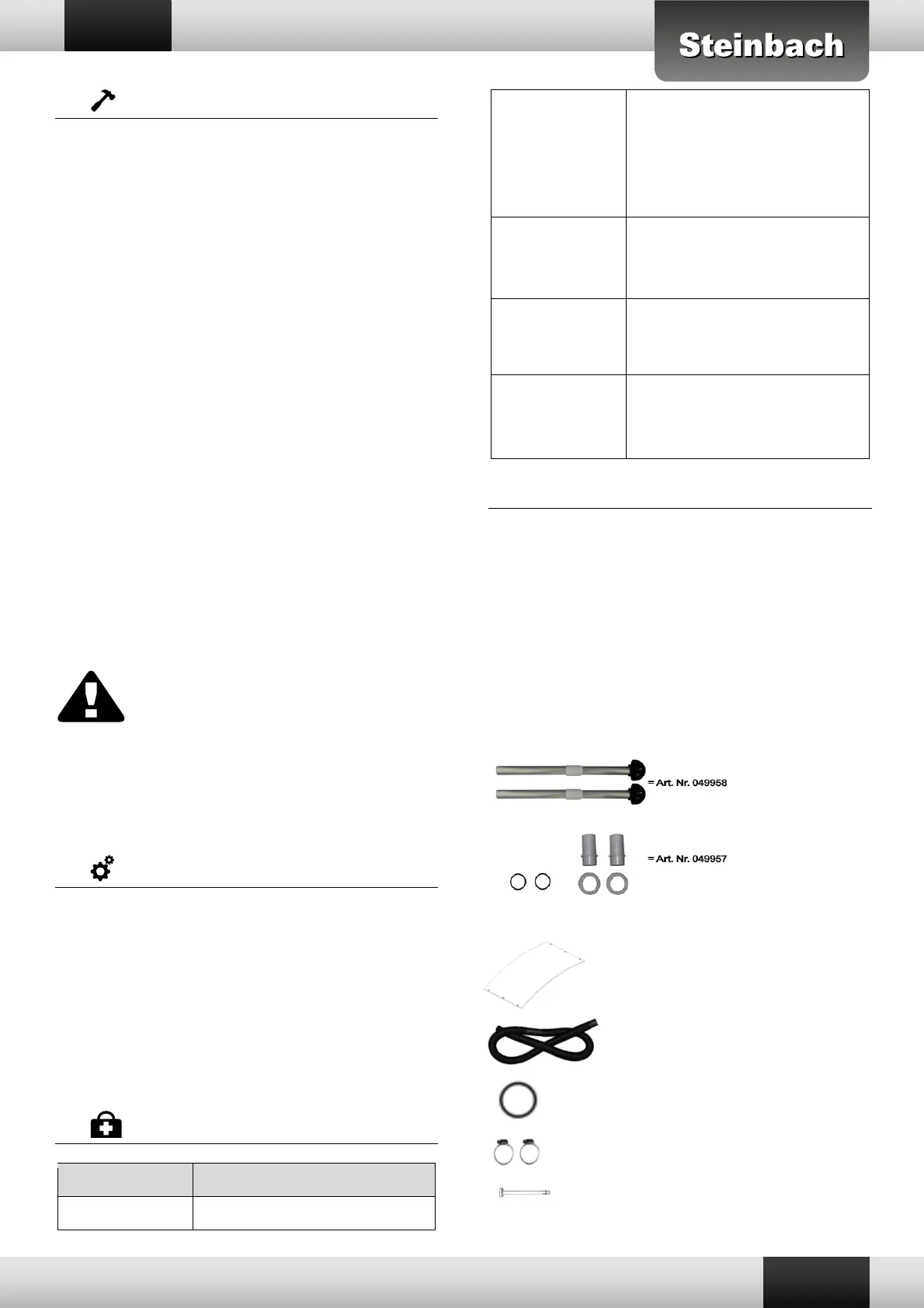 Steinbach

= Art. Nr. 049958

= Art. Nr. 049957